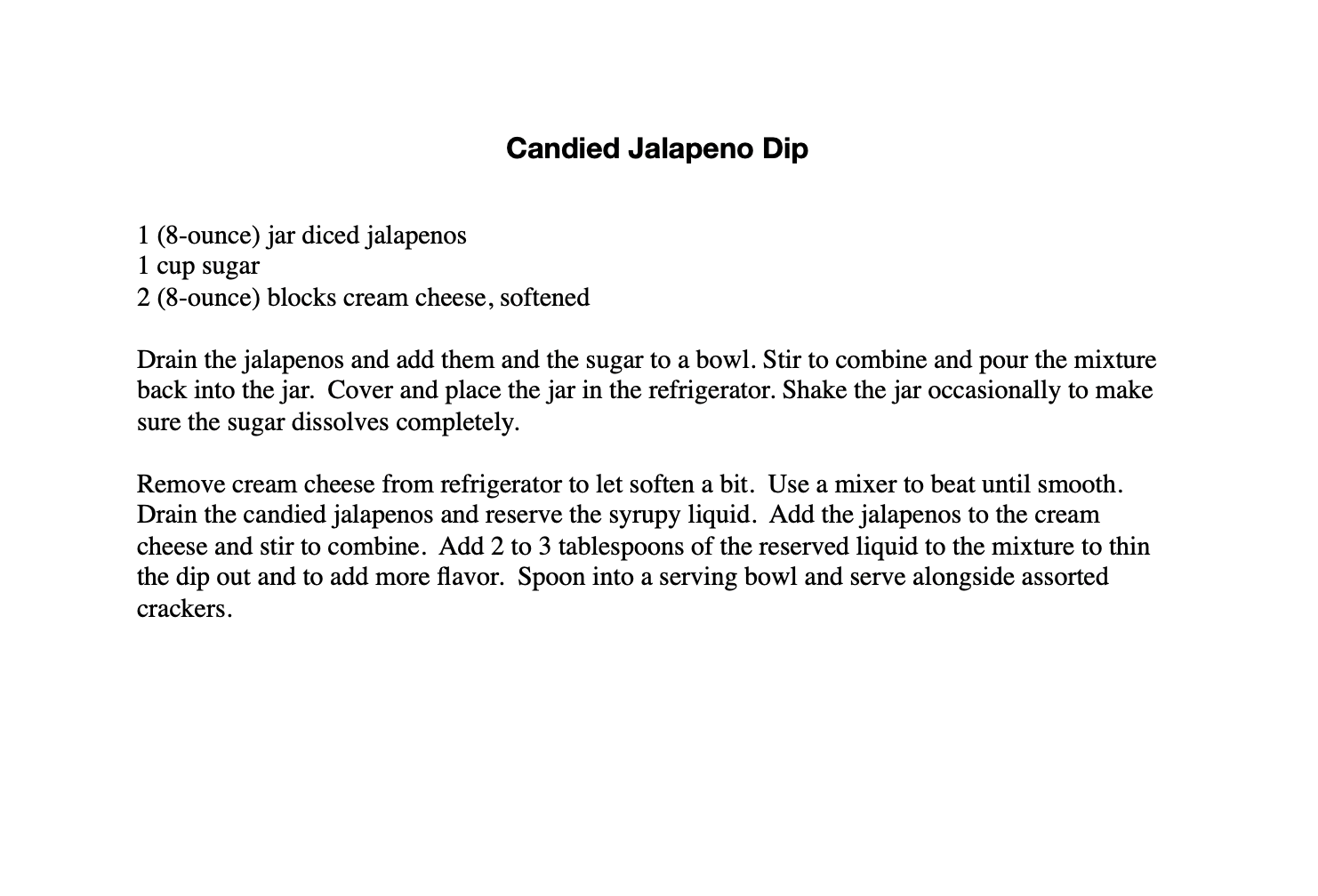 Candied Jalapeno Dip

1 (8-ounce) jar diced jalapenos
1 cup sugar
2 (8-ounce) blocks cream cheese, softened

Drain the jalapenos and add them and the sugar to a bowl. Stir to combine and pour the mixture back into the jar. Cover and place the jar in the refrigerator. Shake the jar occasionally to make sure the sugar dissolves completely.

Remove cream cheese from refrigerator to let soften a bit. Use a mixer to beat until smooth. Drain the candied jalapenos and reserve the syrupy liquid. Add the jalapenos to the cream cheese and stir to combine. Add 2 to 3 tablespoons of the reserved liquid to the mixture to thin the dip out and to add more flavor. Spoon into a serving bowl and serve alongside assorted crackers.